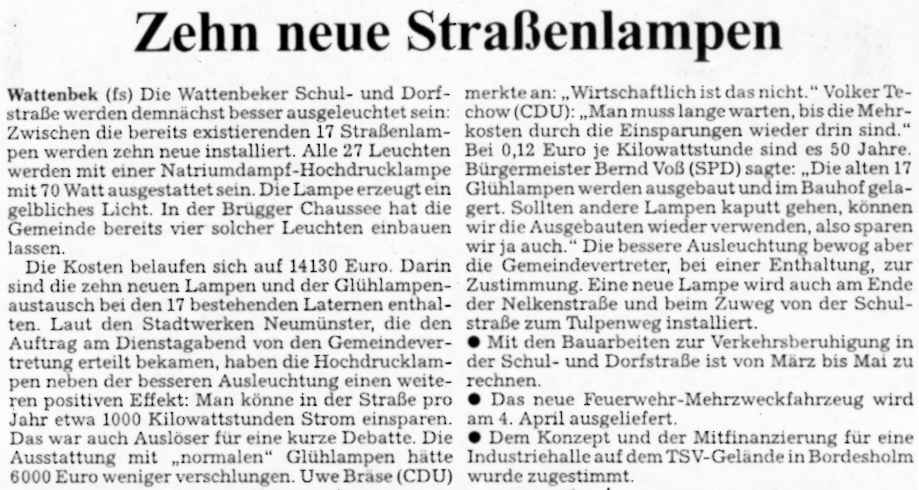 Zehn neue Straßenlampen

Wattenbek (fs) Die Wattenbeker Schul- und Dorfstraße werden demnächst besser ausgeleuchtet sein: Zwischen die bereits existierenden 17 Straßenlampen werden zehn neue installiert. Alle 27 Leuchten werden mit einer Natriumdampf-Hochdrucklampe mit 70 Watt ausgestattet sein. Die Lampe erzeugt ein gelbliches Licht. In der Brügger Chaussee hat die Gemeinde bereits vier solcher Leuchten einbauen lassen.

Die Kosten belaufen sich auf 14130 Euro. Darin sind die zehn neuen Lampen und der Glühlampenaustausch bei den 17 bestehenden Laternen enthalten. Laut den Stadtwerken Neumünster, die den Auftrag am Dienstagabend von den Gemeindevertretung erteilt bekamen, haben die Hochdrucklampen neben der besseren Ausleuchtung einen weiteren positiven Effekt: Man könne in der Straße pro Jahr etwa 1000 Kilowattstunden Strom einsparen. Das war auch Auslöser für eine kurze Debatte. Die Ausstattung mit „normalen" Glühlampen hätte 6000 Euro weniger verschlungen. Uwe Bräse (CDU) merkte an: „Wirtschaftlich ist das nicht." Volker Techow (CDU): „Man muss lange warten, bis die Mehrkosten durch die Einsparungen wieder drin sind." Bei 0,12 Euro je Kilowattstunde sind es 50 Jahre. Bürgermeister Bernd Voß (SPD) sagte: „Die alten 17 Glühlampen werden ausgebaut und im Bauhof gelagert. Sollten andere Lampen kaputt gehen, können wir die Ausgebauten wieder verwenden, also sparen wir ja auch." Die bessere Ausleuchtung bewog aber die Gemeindevertreter, bei einer Enthaltung, zur Zustimmung. Eine neue Lampe wird auch am Ende der Nelkenstraße und beim Zuweg von der Schulstraße zum Tulpenweg installiert.

● Mit den Bauarbeiten zur Verkehrsberuhigung in der Schul- und Dorfstraße ist von März bis Mai zu rechnen.

● Das neue Feuerwehr-Mehrzweckfahrzeug wird am 4. April ausgeliefert.

● Dem Konzept und der Mitfinanzierung für eine Industriehalle auf dem TSV-Gelände in Bordesholm wurde zugestimmt.